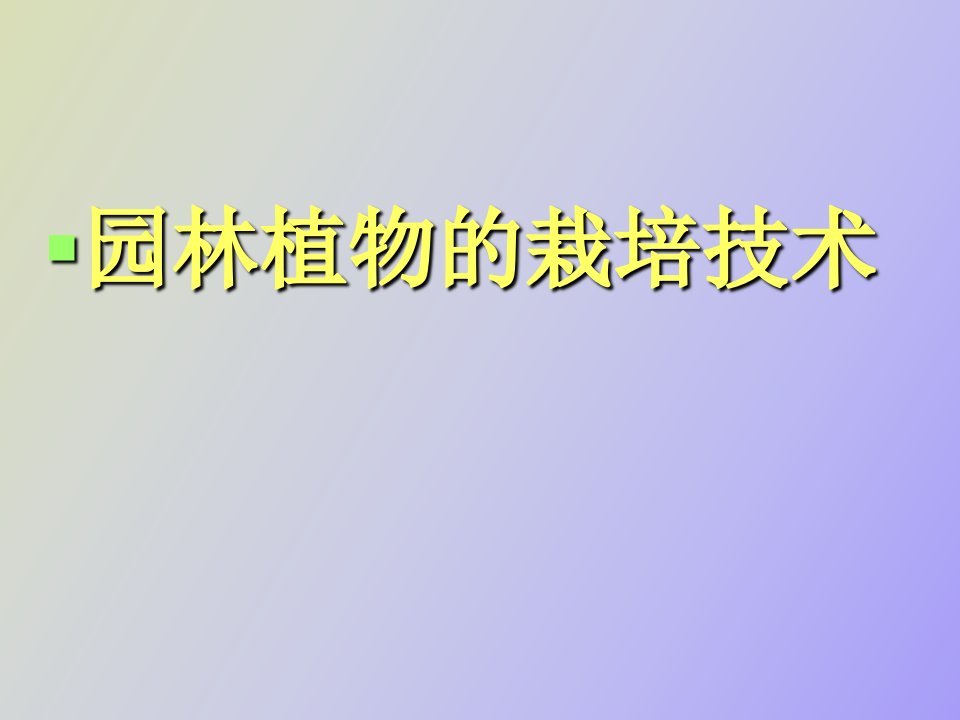 园林植物的栽培技术